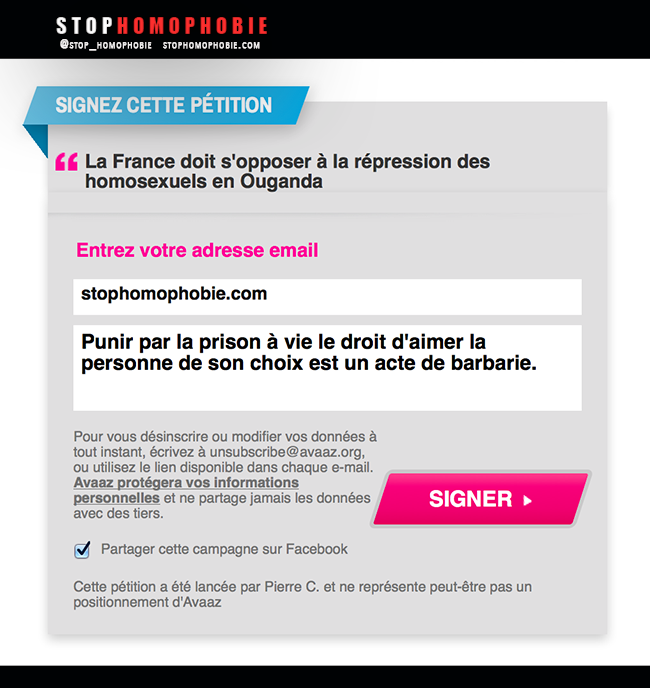 STOPHOMOPHOBIE
@STOP_HOMOPHOBIE STOPHOMOPHOBIE.COM

SIGNEZ CETTE PÉTITION

“ La France doit s'opposer à la répression des homosexuels en Ouganda

Entrez votre adresse email

stophomophobie.com

Punir par la prison à vie le droit d'aimer la personne de son choix est un acte de barbarie.

Pour vous désinscrire ou modifier vos données à tout instant, écrivez à unsubscribe@avaaz.org, ou utilisez le lien disponible dans chaque e-mail. Avaaz protégera vos informations personnelles et ne partage jamais les données avec des tiers.

SIGNER ▸

Partager cette campagne sur Facebook

Cette pétition a été lancée par Pierre C. et ne représente peut-être pas un positionnement d'Avaaz